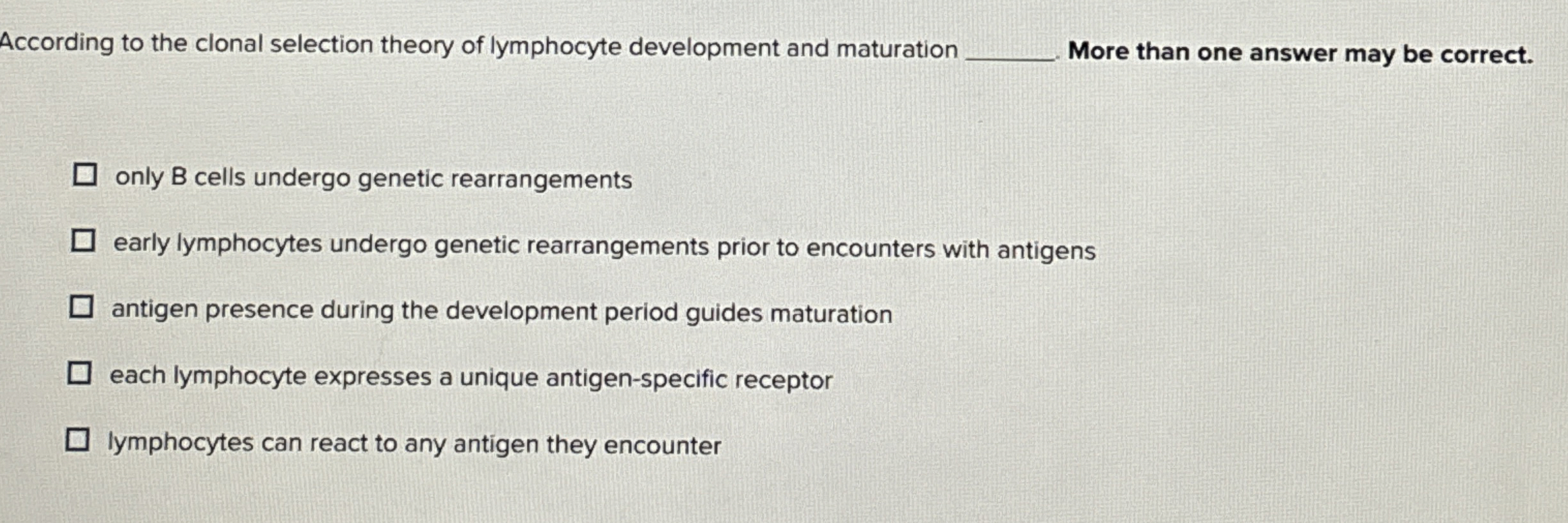 According to the clonal selection theory of lymphocyte development and maturation ____. More than one answer may be correct.

☐ only B cells undergo genetic rearrangements

☐ early lymphocytes undergo genetic rearrangements prior to encounters with antigens

☐ antigen presence during the development period guides maturation

☐ each lymphocyte expresses a unique antigen-specific receptor

☐ lymphocytes can react to any antigen they encounter